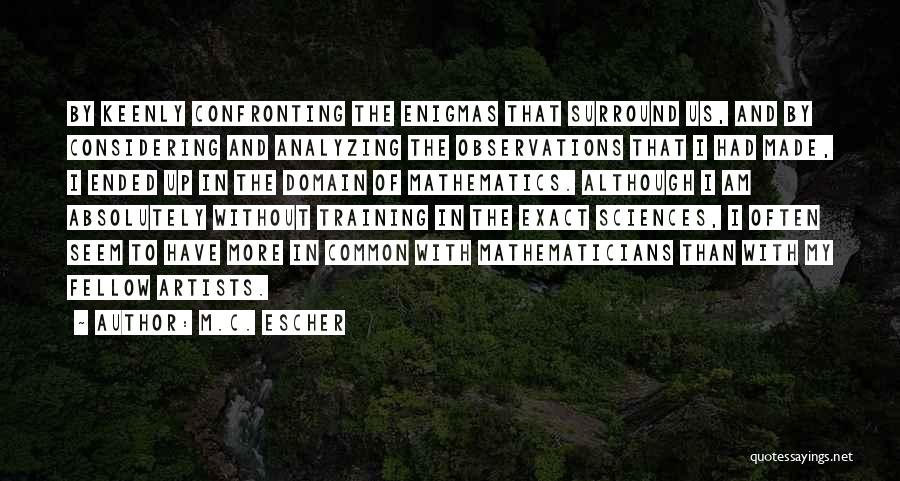 BY KEENLY CONFRONTING THE ENIGMAS THAT SURROUND US, AND BY CONSIDERING AND ANALYZING THE OBSERVATIONS THAT I HAD MADE, I ENDED UP IN THE DOMAIN OF MATHEMATICS. ALTHOUGH I AM ABSOLUTELY WITHOUT TRAINING IN THE EXACT SCIENCES, I OFTEN SEEM TO HAVE MORE IN COMMON WITH MATHEMATICIANS THAN WITH MY FELLOW ARTISTS.

~ AUTHOR: M.C. ESCHER

quotessayings.net